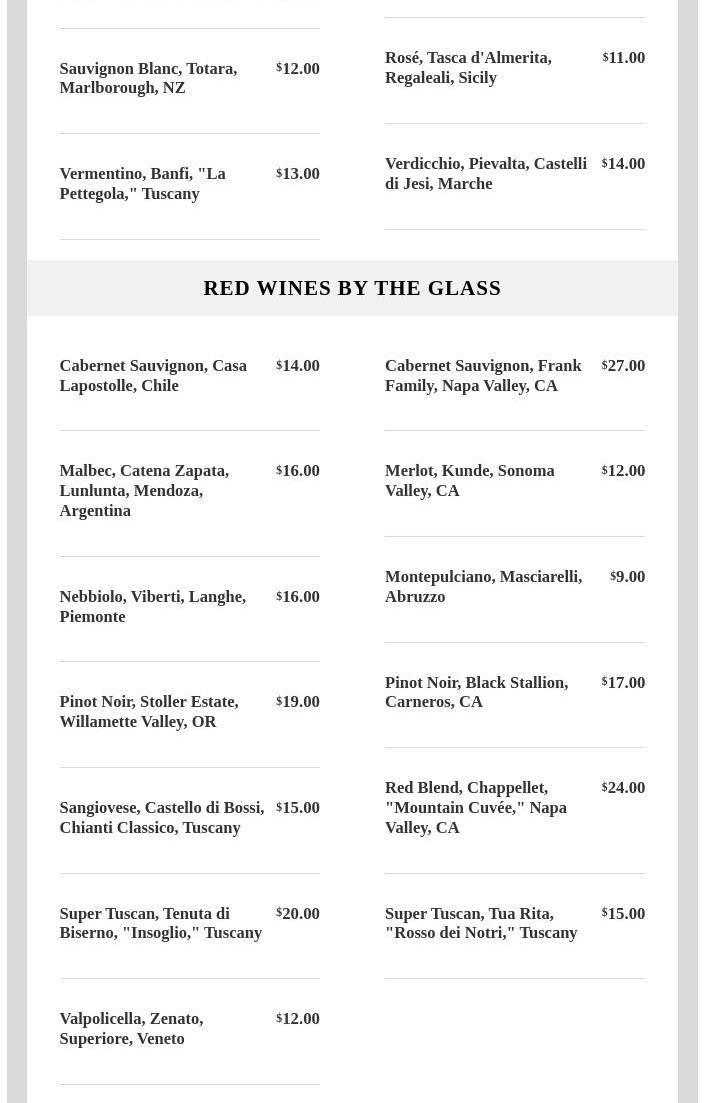 Sauvignon Blanc, Totara, Marlborough, NZ $12.00

Vermentino, Banfi, "La Pettegola," Tuscany $13.00

Rosé, Tasca d'Almerita, Regaleali, Sicily $11.00

Verdicchio, Pievalta, Castelli di Jesi, Marche $14.00

RED WINES BY THE GLASS

Cabernet Sauvignon, Casa Lapostolle, Chile $14.00

Malbec, Catena Zapata, Lunlunta, Mendoza, Argentina $16.00

Nebbiolo, Viberti, Langhe, Piemonte $16.00

Pinot Noir, Stoller Estate, Willamette Valley, OR $19.00

Sangiovese, Castello di Bossi, Chianti Classico, Tuscany $15.00

Super Tuscan, Tenuta di Biserno, "Insoglio," Tuscany $20.00

Valpolicella, Zenato, Superiore, Veneto $12.00

Cabernet Sauvignon, Frank Family, Napa Valley, CA $27.00

Merlot, Kunde, Sonoma Valley, CA $12.00

Montepulciano, Masciarelli, Abruzzo $9.00

Pinot Noir, Black Stallion, Carneros, CA $17.00

Red Blend, Chappellet, "Mountain Cuvée," Napa Valley, CA $24.00

Super Tuscan, Tua Rita, "Rosso dei Notri," Tuscany $15.00